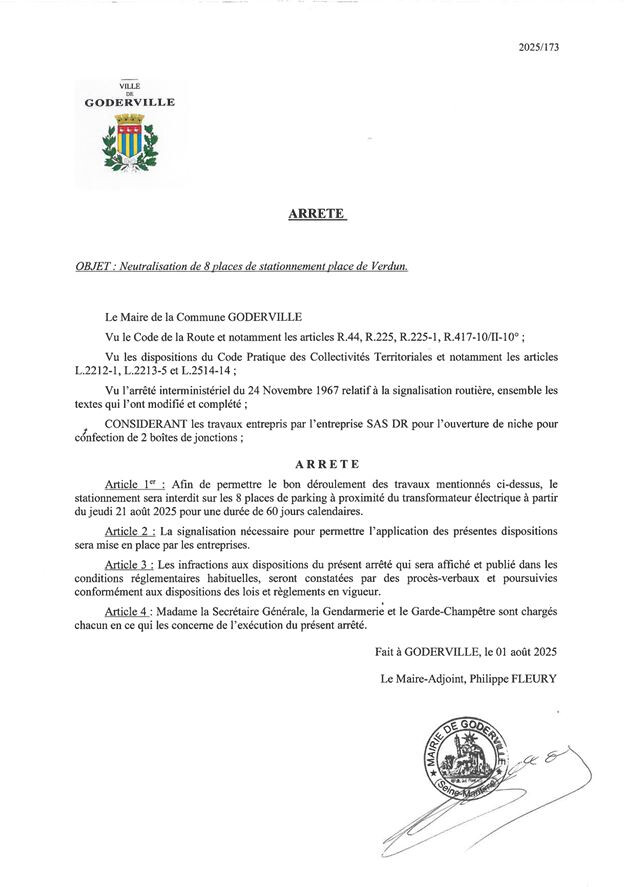 2025/173

VILLE
DE
GODERVILLE

ARRETE

OBJET : Neutralisation de 8 places de stationnement place de Verdun.

Le Maire de la Commune GODERVILLE

Vu le Code de la Route et notamment les articles R.44, R.225, R.225-1, R.417-10/II-10° ;

Vu les dispositions du Code Pratique des Collectivités Territoriales et notamment les articles L.2212-1, L.2213-5 et L.2514-14 ;

Vu l'arrêté interministériel du 24 Novembre 1967 relatif à la signalisation routière, ensemble les textes qui l'ont modifié et complété ;

CONSIDERANT les travaux entrepris par l'entreprise SAS DR pour l'ouverture de niche pour confection de 2 boîtes de jonctions ;

ARRETE

Article 1er : Afin de permettre le bon déroulement des travaux mentionnés ci-dessus, le stationnement sera interdit sur les 8 places de parking à proximité du transformateur électrique à partir du jeudi 21 août 2025 pour une durée de 60 jours calendaires.

Article 2 : La signalisation nécessaire pour permettre l'application des présentes dispositions sera mise en place par les entreprises.

Article 3 : Les infractions aux dispositions du présent arrêté qui sera affiché et publié dans les conditions réglementaires habituelles, seront constatées par des procès-verbaux et poursuivies conformément aux dispositions des lois et règlements en vigueur.

Article 4 : Madame la Secrétaire Générale, la Gendarmerie et le Garde-Champêtre sont chargés chacun en ce qui les concerne de l'exécution du présent arrêté.

Fait à GODERVILLE, le 01 août 2025

Le Maire-Adjoint, Philippe FLEURY

MAIRIE DE GODERVILLE
(Seine-Maritime)